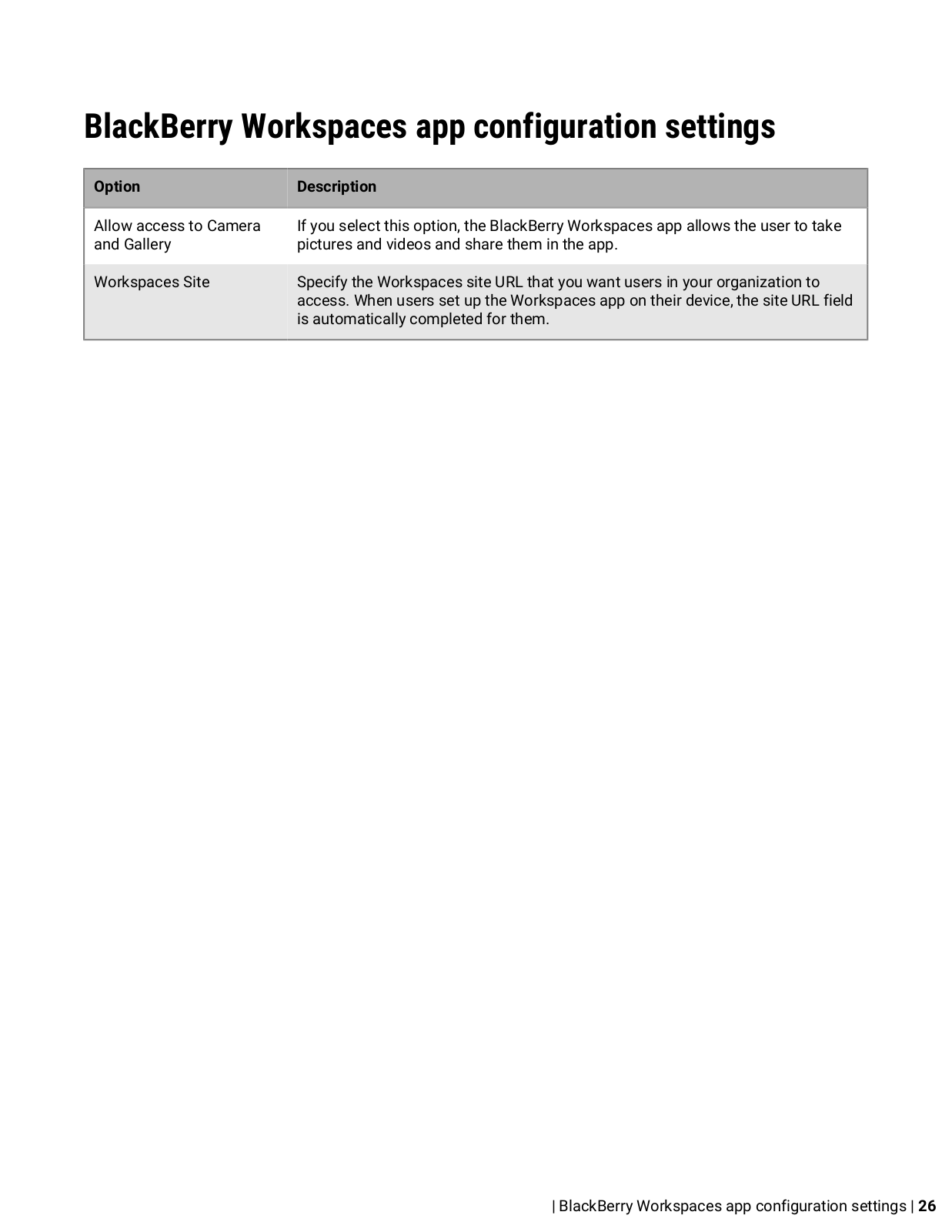 BlackBerry Workspaces app configuration settings

| Option | Description |
|---|---|
| Allow access to Camera and Gallery | If you select this option, the BlackBerry Workspaces app allows the user to take pictures and videos and share them in the app. |
| Workspaces Site | Specify the Workspaces site URL that you want users in your organization to access. When users set up the Workspaces app on their device, the site URL field is automatically completed for them. |

| BlackBerry Workspaces app configuration settings | 26